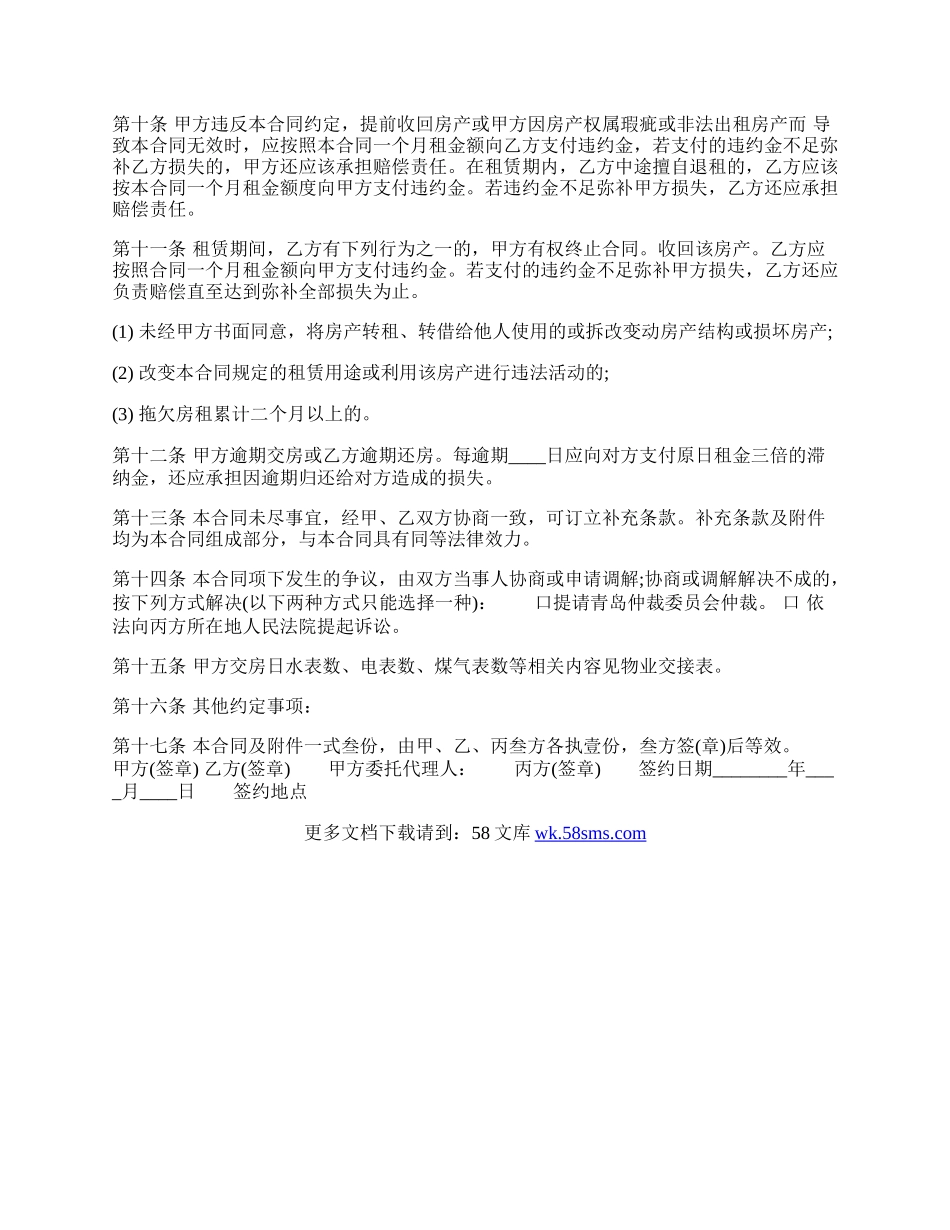 第十条 甲方违反本合同约定，提前收回房产或甲方因房产权属瑕疵或非法出租房产而 导致本合同无效时，应按照本合同一个月租金额向乙方支付违约金，若支付的违约金不足弥补乙方损失的，甲方还应该承担赔偿责任。在租赁期内，乙方中途擅自退租的，乙方应该按本合同一个月租金额度向甲方支付违约金。若违约金不足弥补甲方损失，乙方还应承担赔偿责任。

第十一条 租赁期间，乙方有下列行为之一的，甲方有权终止合同。收回该房产。乙方应按照合同一个月租金额向甲方支付违约金。若支付的违约金不足弥补甲方损失，乙方还应负责赔偿直至达到弥补全部损失为止。

(1) 未经甲方书面同意，将房产转租、转借给他人使用的或拆改变动房产结构或损坏房产;

(2) 改变本合同规定的租赁用途或利用该房产进行违法活动的;

(3) 拖欠房租累计二个月以上的。

第十二条 甲方逾期交房或乙方逾期还房。每逾期____日应向对方支付原日租金三倍的滞纳金，还应承担因逾期归还给对方造成的损失。

第十三条 本合同未尽事宜，经甲、乙双方协商一致，可订立补充条款。补充条款及附件均为本合同组成部分，与本合同具有同等法律效力。

第十四条 本合同项下发生的争议，由双方当事人协商或申请调解;协商或调解解决不成的，按下列方式解决(以下两种方式只能选择一种)： 口提请青岛仲裁委员会仲裁。 口 依法向丙方所在地人民法院提起诉讼。

第十五条 甲方交房日水表数、电表数、煤气表数等相关内容见物业交接表。

第十六条 其他约定事项：

第十七条 本合同及附件一式叁份，由甲、乙、丙叁方各执壹份，叁方签(章)后等效。 甲方(签章) 乙方(签章) 甲方委托代理人： 丙方(签章) 签约日期________年____月____日 签约地点

更多文档下载请到：58 文库 wk.58sms.com